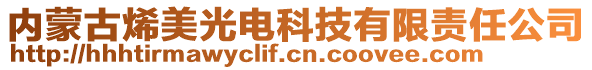 内蒙古烯美光电科技有限责任公司
http://hhhtirmawyclif.cn.coovee.com